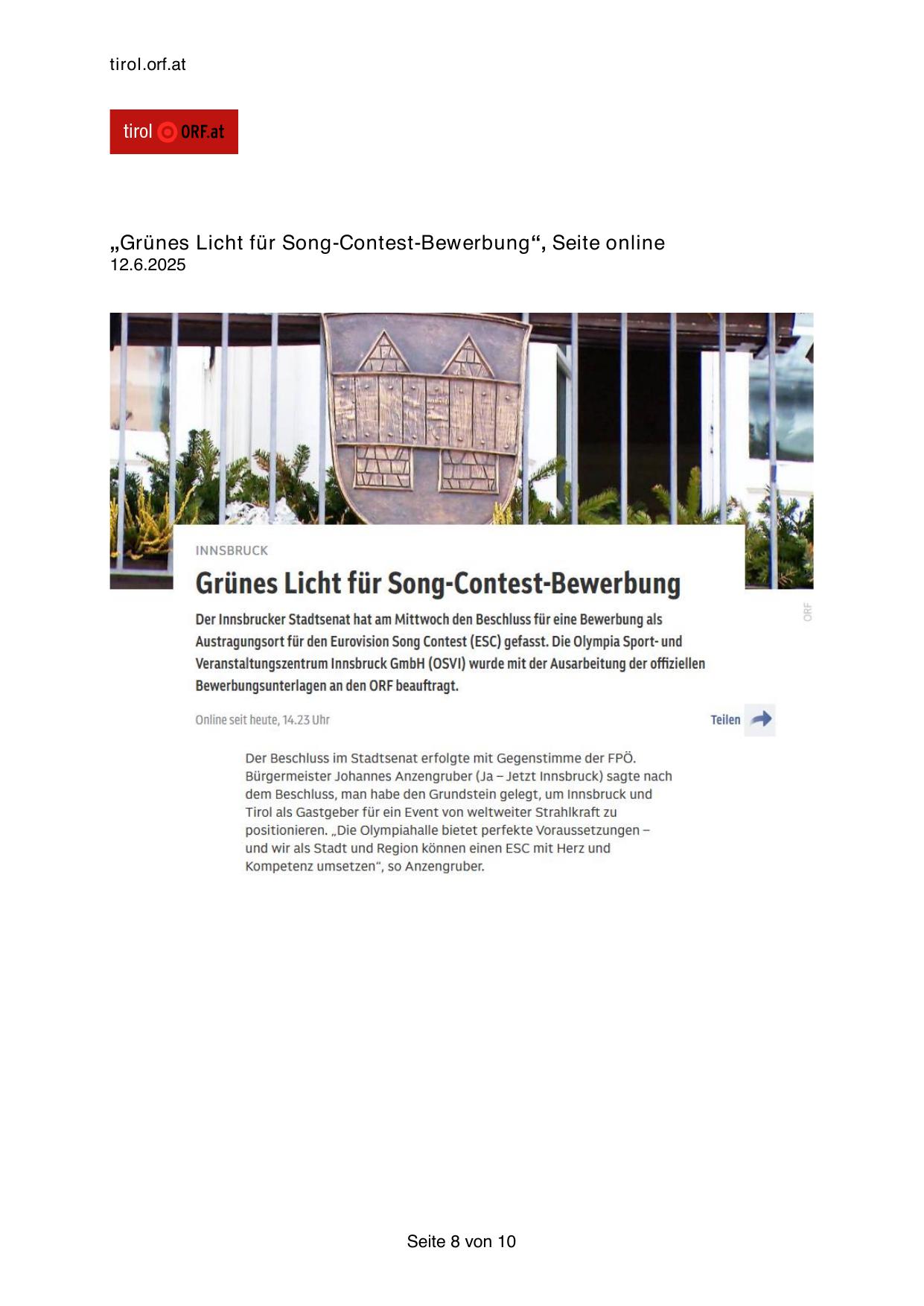 tirol.orf.at

tirol ORF.at

„Grünes Licht für Song-Contest-Bewerbung“, Seite online
12.6.2025

INNSBRUCK

Grünes Licht für Song-Contest-Bewerbung

ORF

Der Innsbrucker Stadtsenat hat am Mittwoch den Beschluss für eine Bewerbung als Austragungsort für den Eurovision Song Contest (ESC) gefasst. Die Olympia Sport- und Veranstaltungszentrum Innsbruck GmbH (OSVI) wurde mit der Ausarbeitung der offiziellen Bewerbungsunterlagen an den ORF beauftragt.

Online seit heute, 14.23 Uhr

Teilen

Der Beschluss im Stadtsenat erfolgte mit Gegenstimme der FPÖ. Bürgermeister Johannes Anzengruber (Ja – Jetzt Innsbruck) sagte nach dem Beschluss, man habe den Grundstein gelegt, um Innsbruck und Tirol als Gastgeber für ein Event von weltweiter Strahlkraft zu positionieren. „Die Olympiahalle bietet perfekte Voraussetzungen – und wir als Stadt und Region können einen ESC mit Herz und Kompetenz umsetzen“, so Anzengruber.

Seite 8 von 10